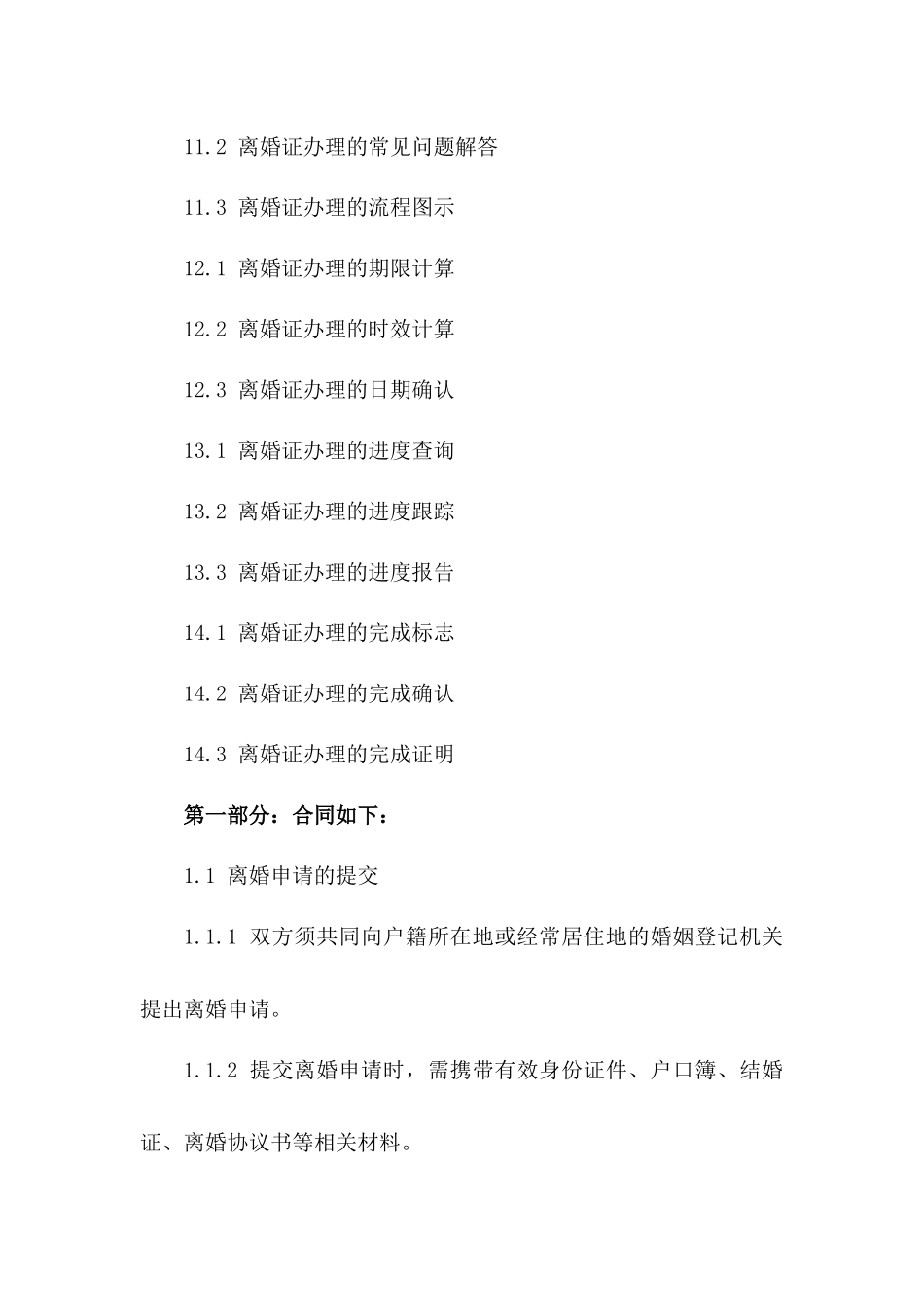 11.2 离婚证办理的常见问题解答

11.3 离婚证办理的流程图示

12.1 离婚证办理的期限计算

12.2 离婚证办理的时效计算

12.3 离婚证办理的日期确认

13.1 离婚证办理的进度查询

13.2 离婚证办理的进度跟踪

13.3 离婚证办理的进度报告

14.1 离婚证办理的完成标志

14.2 离婚证办理的完成确认

14.3 离婚证办理的完成证明

第一部分：合同如下：

1.1 离婚申请的提交

1.1.1 双方须共同向户籍所在地或经常居住地的婚姻登记机关提出离婚申请。

1.1.2 提交离婚申请时，需携带有效身份证件、户口簿、结婚证、离婚协议书等相关材料。